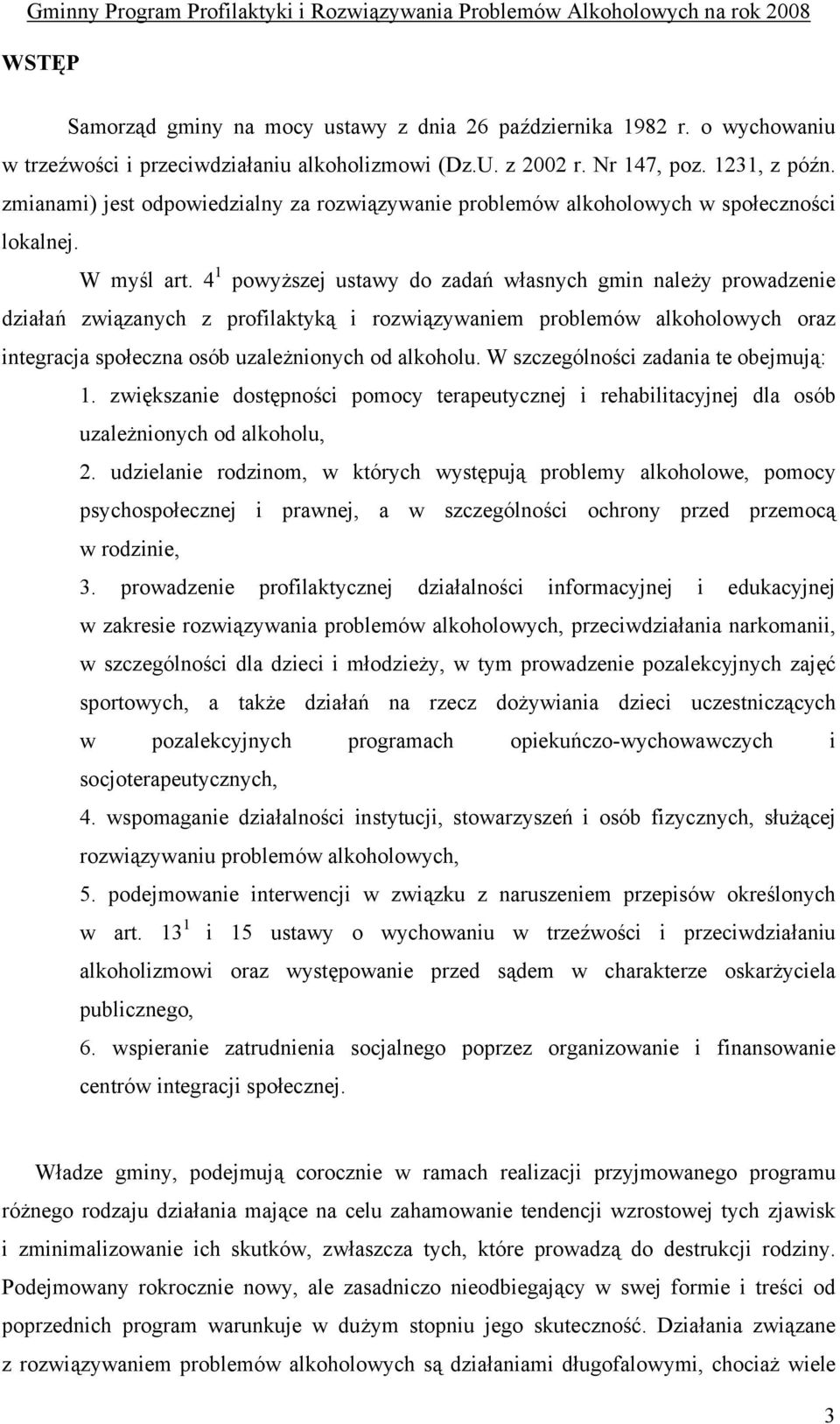 Gminny Program Profilaktyki i Rozwiązywania Problemów Alkoholowych na rok 2008

WSTĘP

Samorząd gminy na mocy ustawy z dnia 26 października 1982 r. o wychowaniu w trzeźwości i przeciwdziałaniu alkoholizmowi (Dz.U. z 2002 r. Nr 147, poz. 1231, z późn. zmianami) jest odpowiedzialny za rozwiązywanie problemów alkoholowych w społeczności lokalnej.

W myśl art. $4^1$ powyższej ustawy do zadań własnych gmin należy prowadzenie działań związanych z profilaktyką i rozwiązywaniem problemów alkoholowych oraz integracja społeczna osób uzależnionych od alkoholu. W szczególności zadania te obejmują:

1. zwiększanie dostępności pomocy terapeutycznej i rehabilitacyjnej dla osób uzależnionych od alkoholu,

2. udzielanie rodzinom, w których występują problemy alkoholowe, pomocy psychospołecznej i prawnej, a w szczególności ochrony przed przemocą w rodzinie,

3. prowadzenie profilaktycznej działalności informacyjnej i edukacyjnej w zakresie rozwiązywania problemów alkoholowych, przeciwdziałania narkomanii, w szczególności dla dzieci i młodzieży, w tym prowadzenie pozalekcyjnych zajęć sportowych, a także działań na rzecz dożywiania dzieci uczestniczących w pozalekcyjnych programach opiekuńczo-wychowawczych i socjoterapeutycznych,

4. wspomaganie działalności instytucji, stowarzyszeń i osób fizycznych, służącej rozwiązywaniu problemów alkoholowych,

5. podejmowanie interwencji w związku z naruszeniem przepisów określonych w art. $13^1$ i 15 ustawy o wychowaniu w trzeźwości i przeciwdziałaniu alkoholizmowi oraz występowanie przed sądem w charakterze oskarżyciela publicznego,

6. wspieranie zatrudnienia socjalnego poprzez organizowanie i finansowanie centrów integracji społecznej.

Władze gminy, podejmują corocznie w ramach realizacji przyjmowanego programu różnego rodzaju działania mające na celu zahamowanie tendencji wzrostowej tych zjawisk i zminimalizowanie ich skutków, zwłaszcza tych, które prowadzą do destrukcji rodziny. Podejmowany rokrocznie nowy, ale zasadniczo nieodbiegający w swej formie i treści od poprzednich program warunkuje w dużym stopniu jego skuteczność. Działania związane z rozwiązywaniem problemów alkoholowych są działaniami długofalowymi, chociaż wiele

3